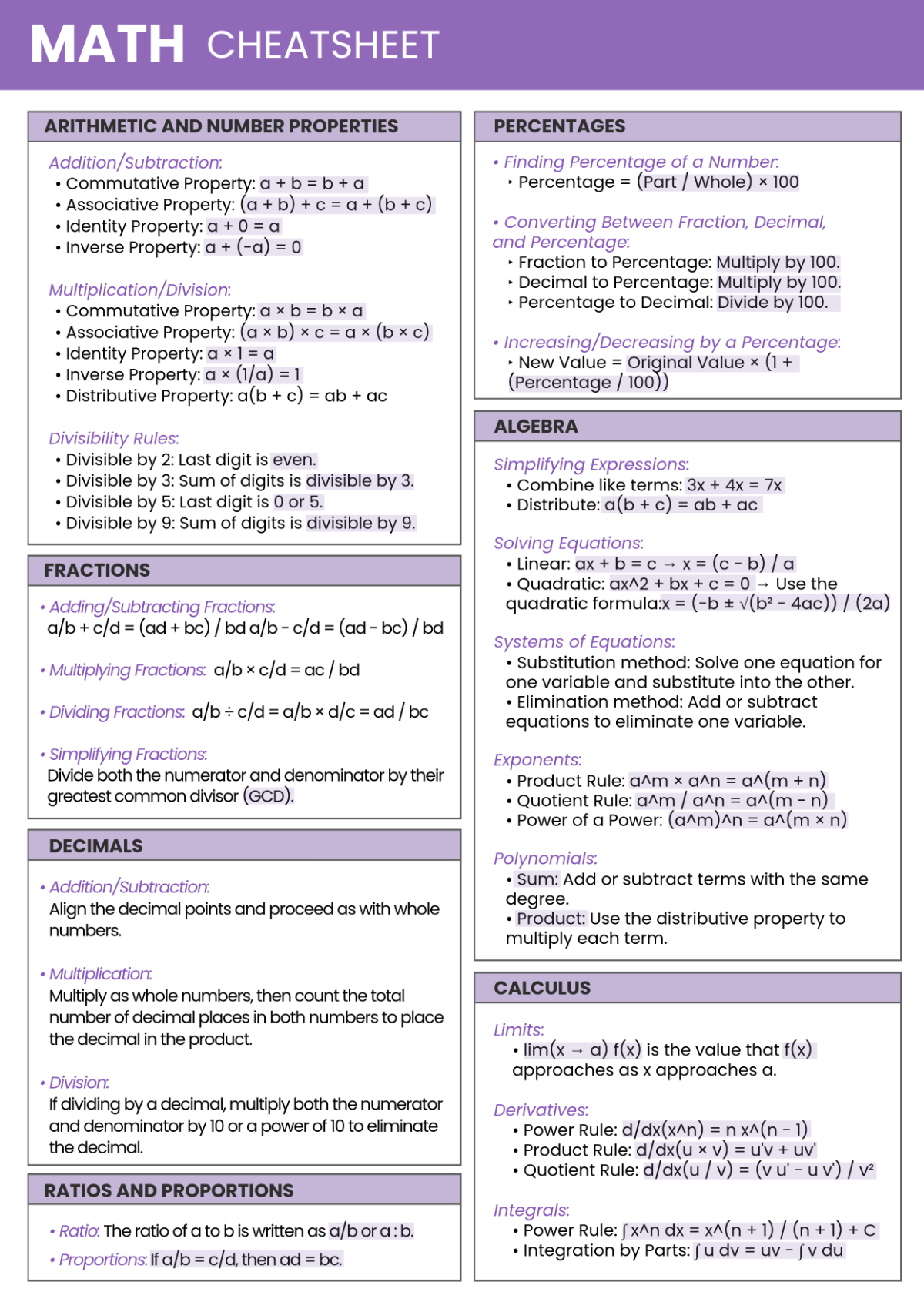 MATH CHEATSHEET

ARITHMETIC AND NUMBER PROPERTIES

Addition/Subtraction:
• Commutative Property: a + b = b + a
• Associative Property: (a + b) + c = a + (b + c)
• Identity Property: a + 0 = a
• Inverse Property: a + (-a) = 0

Multiplication/Division:
• Commutative Property: a × b = b × a
• Associative Property: (a × b) × c = a × (b × c)
• Identity Property: a × 1 = a
• Inverse Property: a × (1/a) = 1
• Distributive Property: a(b + c) = ab + ac

Divisibility Rules:
• Divisible by 2: Last digit is even.
• Divisible by 3: Sum of digits is divisible by 3.
• Divisible by 5: Last digit is 0 or 5.
• Divisible by 9: Sum of digits is divisible by 9.

FRACTIONS

• Adding/Subtracting Fractions:
a/b + c/d = (ad + bc) / bd a/b - c/d = (ad - bc) / bd

• Multiplying Fractions: a/b × c/d = ac / bd

• Dividing Fractions: a/b ÷ c/d = a/b × d/c = ad / bc

• Simplifying Fractions:
Divide both the numerator and denominator by their greatest common divisor (GCD).

DECIMALS

• Addition/Subtraction:
Align the decimal points and proceed as with whole numbers.

• Multiplication:
Multiply as whole numbers, then count the total number of decimal places in both numbers to place the decimal in the product.

• Division:
If dividing by a decimal, multiply both the numerator and denominator by 10 or a power of 10 to eliminate the decimal.

RATIOS AND PROPORTIONS

• Ratio: The ratio of a to b is written as a/b or a : b.
• Proportions: If a/b = c/d, then ad = bc.

PERCENTAGES

• Finding Percentage of a Number:
‣ Percentage = (Part / Whole) × 100

• Converting Between Fraction, Decimal, and Percentage:
‣ Fraction to Percentage: Multiply by 100.
‣ Decimal to Percentage: Multiply by 100.
‣ Percentage to Decimal: Divide by 100.

• Increasing/Decreasing by a Percentage:
‣ New Value = Original Value × (1 + (Percentage / 100))

ALGEBRA

Simplifying Expressions:
• Combine like terms: 3x + 4x = 7x
• Distribute: a(b + c) = ab + ac

Solving Equations:
• Linear: ax + b = c → x = (c - b) / a
• Quadratic: ax^2 + bx + c = 0 → Use the quadratic formula:x = (-b ± √(b² - 4ac)) / (2a)

Systems of Equations:
• Substitution method: Solve one equation for one variable and substitute into the other.
• Elimination method: Add or subtract equations to eliminate one variable.

Exponents:
• Product Rule: a^m × a^n = a^(m + n)
• Quotient Rule: a^m / a^n = a^(m - n)
• Power of a Power: (a^m)^n = a^(m × n)

Polynomials:
• Sum: Add or subtract terms with the same degree.
• Product: Use the distributive property to multiply each term.

CALCULUS

Limits:
• lim(x → a) f(x) is the value that f(x) approaches as x approaches a.

Derivatives:
• Power Rule: d/dx(x^n) = n x^(n - 1)
• Product Rule: d/dx(u × v) = u'v + uv'
• Quotient Rule: d/dx(u / v) = (v u' - u v') / v²

Integrals:
• Power Rule: ∫ x^n dx = x^(n + 1) / (n + 1) + C
• Integration by Parts: ∫ u dv = uv - ∫ v du